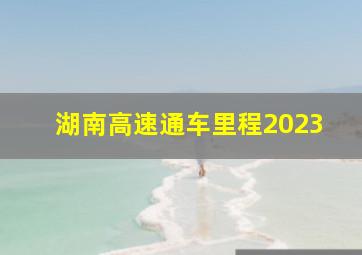 湖南高速通车里程2023